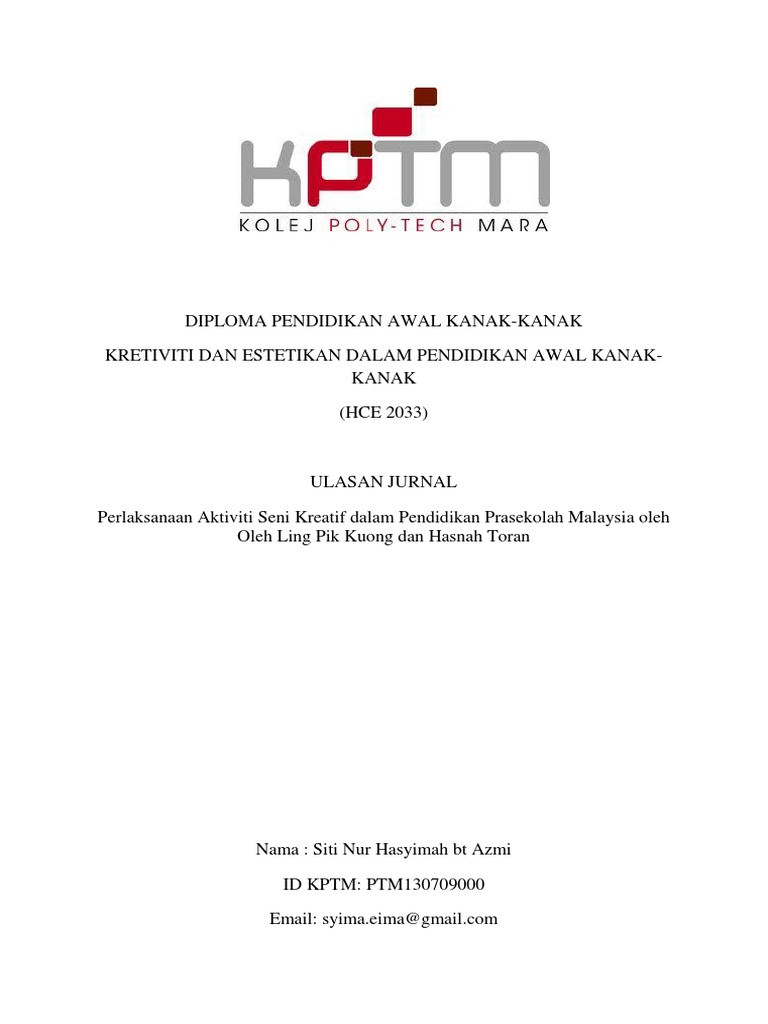 KPTM
KOLEJ POLY-TECH MARA

DIPLOMA PENDIDIKAN AWAL KANAK-KANAK

KRETIVITI DAN ESTETIKAN DALAM PENDIDIKAN AWAL KANAK-KANAK

(HCE 2033)

ULASAN JURNAL

Perlaksanaan Aktiviti Seni Kreatif dalam Pendidikan Prasekolah Malaysia oleh Oleh Ling Pik Kuong dan Hasnah Toran

Nama : Siti Nur Hasyimah bt Azmi

ID KPTM: PTM130709000

Email: syima.eima@gmail.com